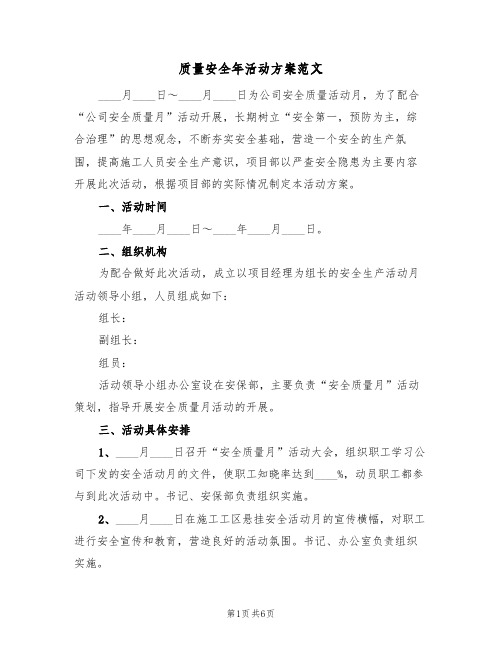 质量安全年活动方案范文

____月____日～____月____日为公司安全质量活动月，为了配合“公司安全质量月”活动开展，长期树立“安全第一，预防为主，综合治理”的思想观念，不断夯实安全基础，营造一个安全的生产氛围，提高施工人员安全生产意识，项目部以严查安全隐患为主要内容开展此次活动，根据项目部的实际情况制定本活动方案。

一、活动时间

____年____月____日～____年____月____日。

二、组织机构

为配合做好此次活动，成立以项目经理为组长的安全生产活动月活动领导小组，人员组成如下：

组长：

副组长：

组员：

活动领导小组办公室设在安保部，主要负责“安全质量月”活动策划，指导开展安全质量月活动的开展。

三、活动具体安排

1、____月____日召开“安全质量月”活动大会，组织职工学习公司下发的安全活动月的文件，使职工知晓率达到____%，动员职工都参与到此次活动中。书记、安保部负责组织实施。

2、____月____日在施工工区悬挂安全活动月的宣传横幅，对职工进行安全宣传和教育，营造良好的活动氛围。书记、办公室负责组织实施。

第1页 共6页